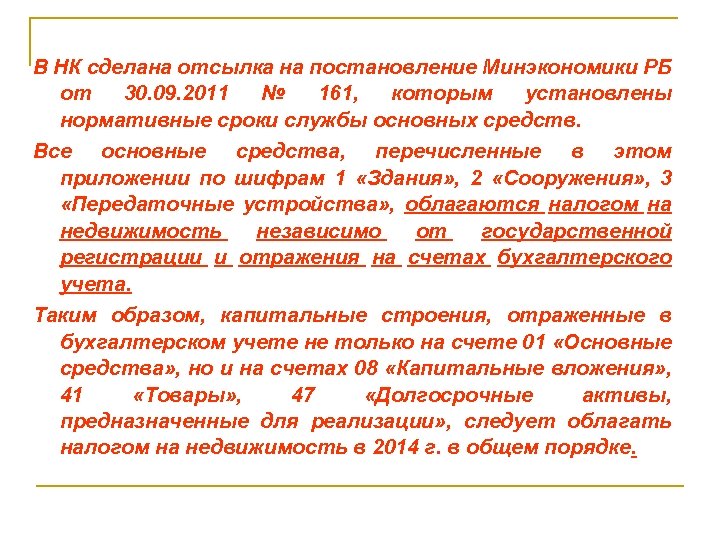 В НК сделана отсылка на постановление Минэкономики РБ от 30.09.2011 № 161, которым установлены нормативные сроки службы основных средств.

Все основные средства, перечисленные в этом приложении по шифрам 1 «Здания», 2 «Сооружения», 3 «Передаточные устройства», облагаются налогом на недвижимость независимо от государственной регистрации и отражения на счетах бухгалтерского учета.

Таким образом, капитальные строения, отраженные в бухгалтерском учете не только на счете 01 «Основные средства», но и на счетах 08 «Капитальные вложения», 41 «Товары», 47 «Долгосрочные активы, предназначенные для реализации», следует облагать налогом на недвижимость в 2014 г. в общем порядке.